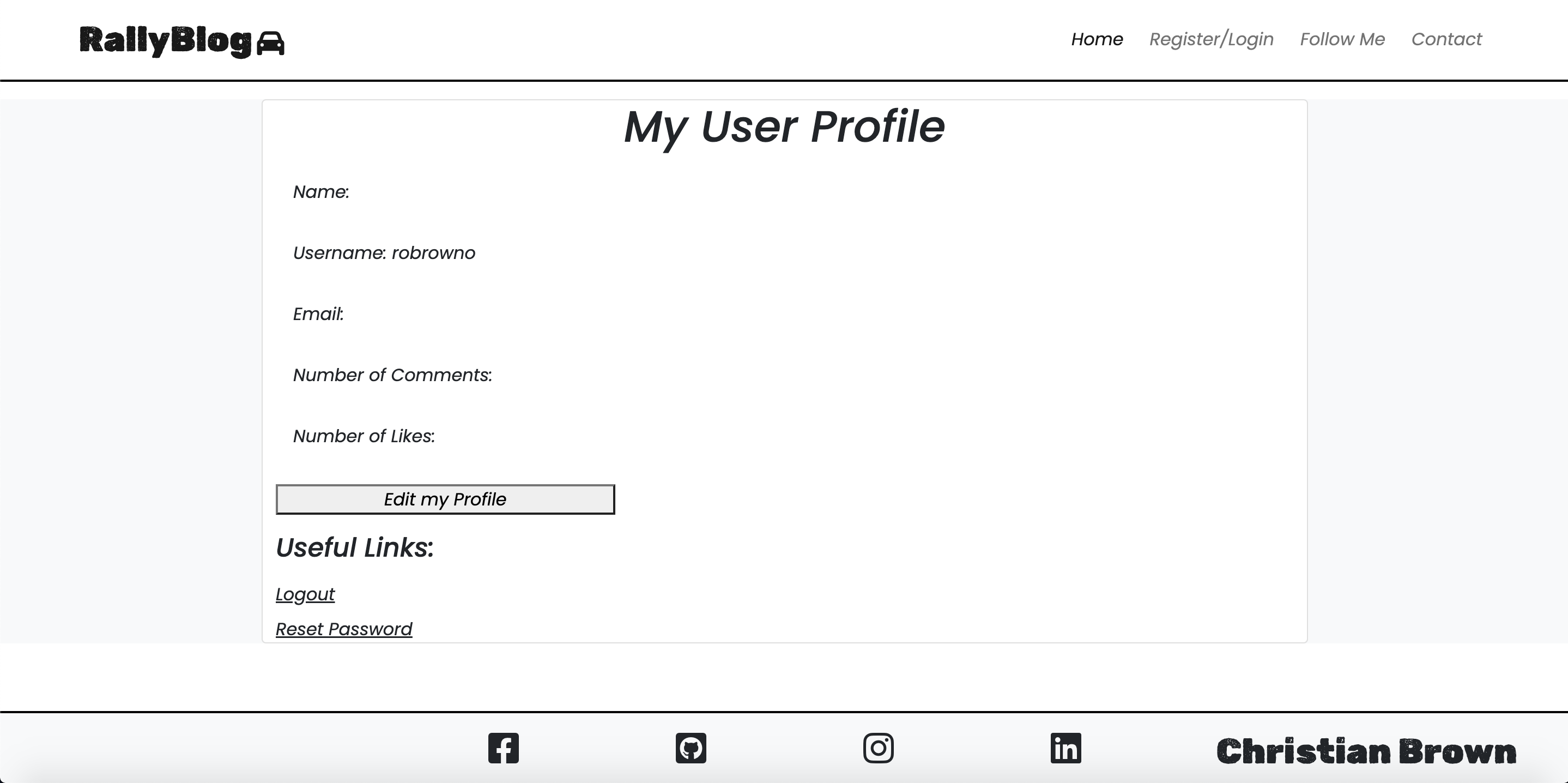 RallyBlog

Home Register/Login Follow Me Contact

My User Profile

Name:

Username: robrowno

Email:

Number of Comments:

Number of Likes:

Edit my Profile

Useful Links:

Logout

Reset Password

Christian Brown